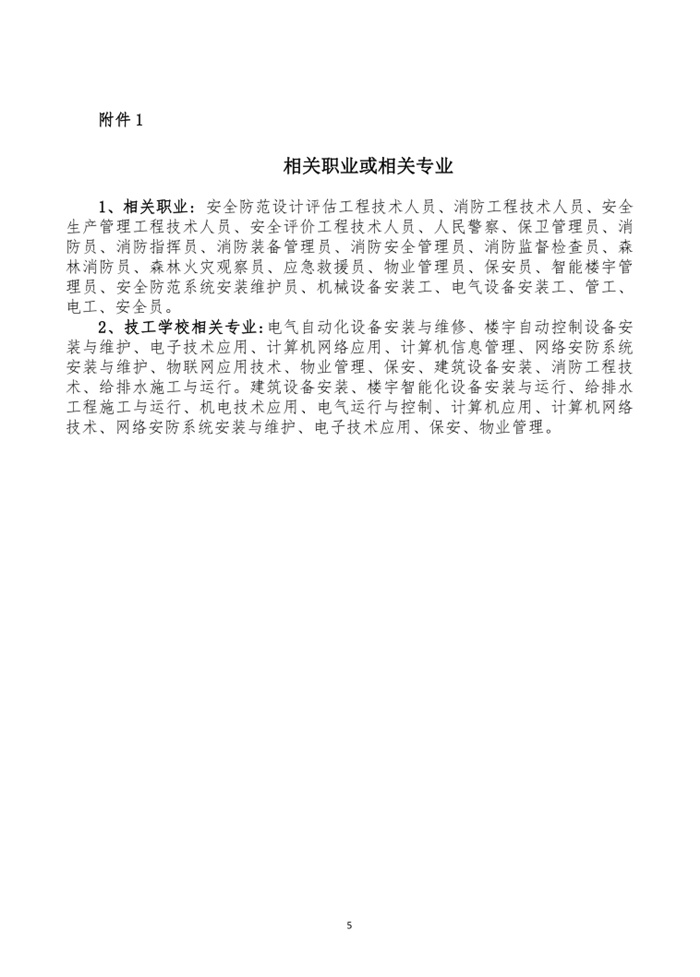 附件 1

相关职业或相关专业

1、相关职业：安全防范设计评估工程技术人员、消防工程技术人员、安全生产管理工程技术人员、安全评价工程技术人员、人民警察、保卫管理员、消防员、消防指挥员、消防装备管理员、消防安全管理员、消防监督检查员、森林消防员、森林火灾观察员、应急救援员、物业管理员、保安员、智能楼宇管理员、安全防范系统安装维护员、机械设备安装工、电气设备安装工、管工、电工、安全员。

2、技工学校相关专业：电气自动化设备安装与维修、楼宇自动控制设备安装与维护、电子技术应用、计算机网络应用、计算机信息管理、网络安防系统安装与维护、物联网应用技术、物业管理、保安、建筑设备安装、消防工程技术、给排水施工与运行。建筑设备安装、楼宇智能化设备安装与运行、给排水工程施工与运行、机电技术应用、电气运行与控制、计算机应用、计算机网络技术、网络安防系统安装与维护、电子技术应用、保安、物业管理。

5